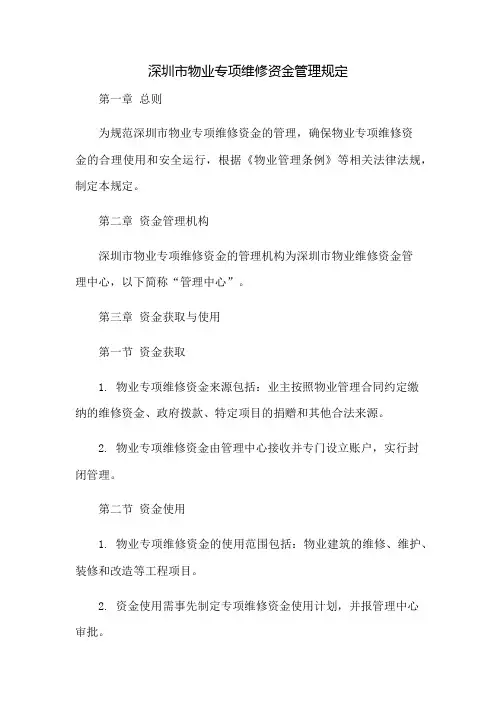 深圳市物业专项维修资金管理规定

第一章 总则

为规范深圳市物业专项维修资金的管理，确保物业专项维修资金的合理使用和安全运行，根据《物业管理条例》等相关法律法规，制定本规定。

第二章 资金管理机构

深圳市物业专项维修资金的管理机构为深圳市物业维修资金管理中心，以下简称“管理中心”。

第三章 资金获取与使用

第一节 资金获取

1. 物业专项维修资金来源包括：业主按照物业管理合同约定缴纳的维修资金、政府拨款、特定项目的捐赠和其他合法来源。

2. 物业专项维修资金由管理中心接收并专门设立账户，实行封闭管理。

第二节 资金使用

1. 物业专项维修资金的使用范围包括：物业建筑的维修、维护、装修和改造等工程项目。

2. 资金使用需事先制定专项维修资金使用计划，并报管理中心审批。